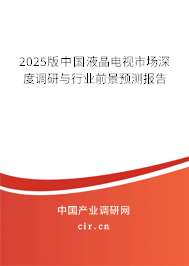 2025版中国液晶电视市场深度调研与行业前景预测报告

中国产业调研网

cir.cn